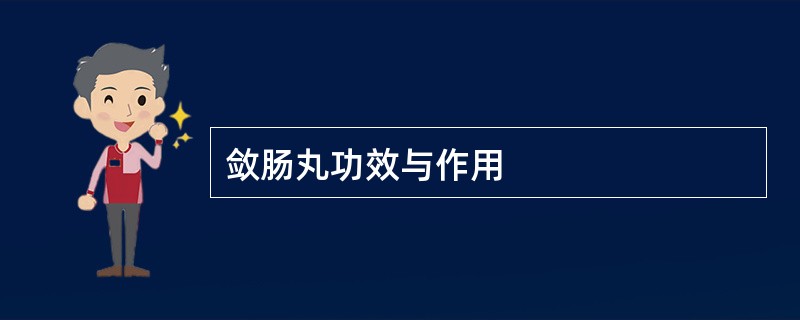 敛肠丸功效与作用